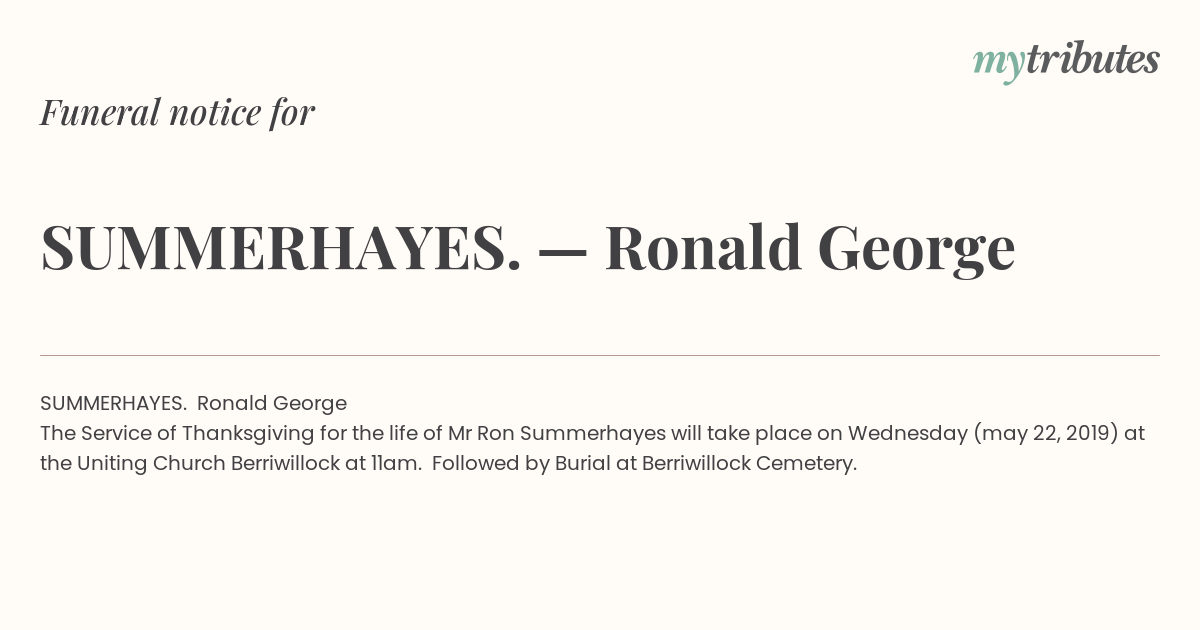 mytributes

Funeral notice for

SUMMERHAYES. — Ronald George

SUMMERHAYES. Ronald George
The Service of Thanksgiving for the life of Mr Ron Summerhayes will take place on Wednesday (may 22, 2019) at the Uniting Church Berriwillock at 11am. Followed by Burial at Berriwillock Cemetery.